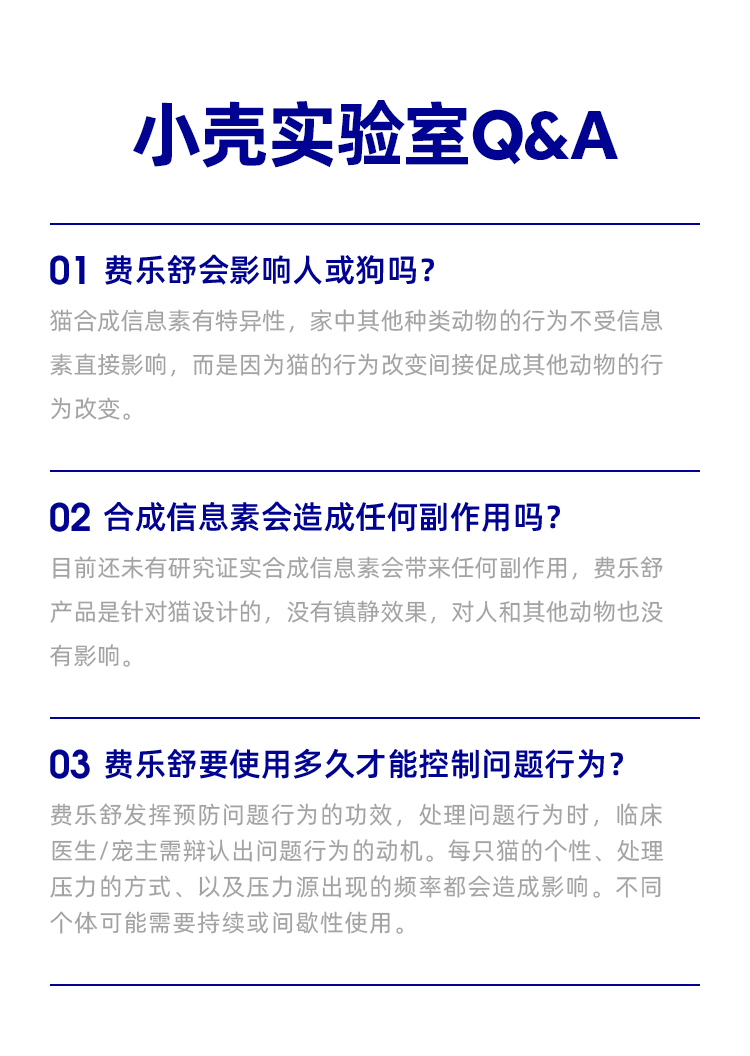 小壳实验室Q&A

01 费乐舒会影响人或狗吗？

猫合成信息素有特异性，家中其他种类动物的行为不受信息素直接影响，而是因为猫的行为改变间接促成其他动物的行为改变。

02 合成信息素会造成任何副作用吗？

目前还未有研究证实合成信息素会带来任何副作用，费乐舒产品是针对猫设计的，没有镇静效果，对人和其他动物也没有影响。

03 费乐舒要使用多久才能控制问题行为？

费乐舒发挥预防问题行为的功效，处理问题行为时，临床医生/宠主需辩认出问题行为的动机。每只猫的个性、处理压力的方式、以及压力源出现的频率都会造成影响。不同个体可能需要持续或间歇性使用。